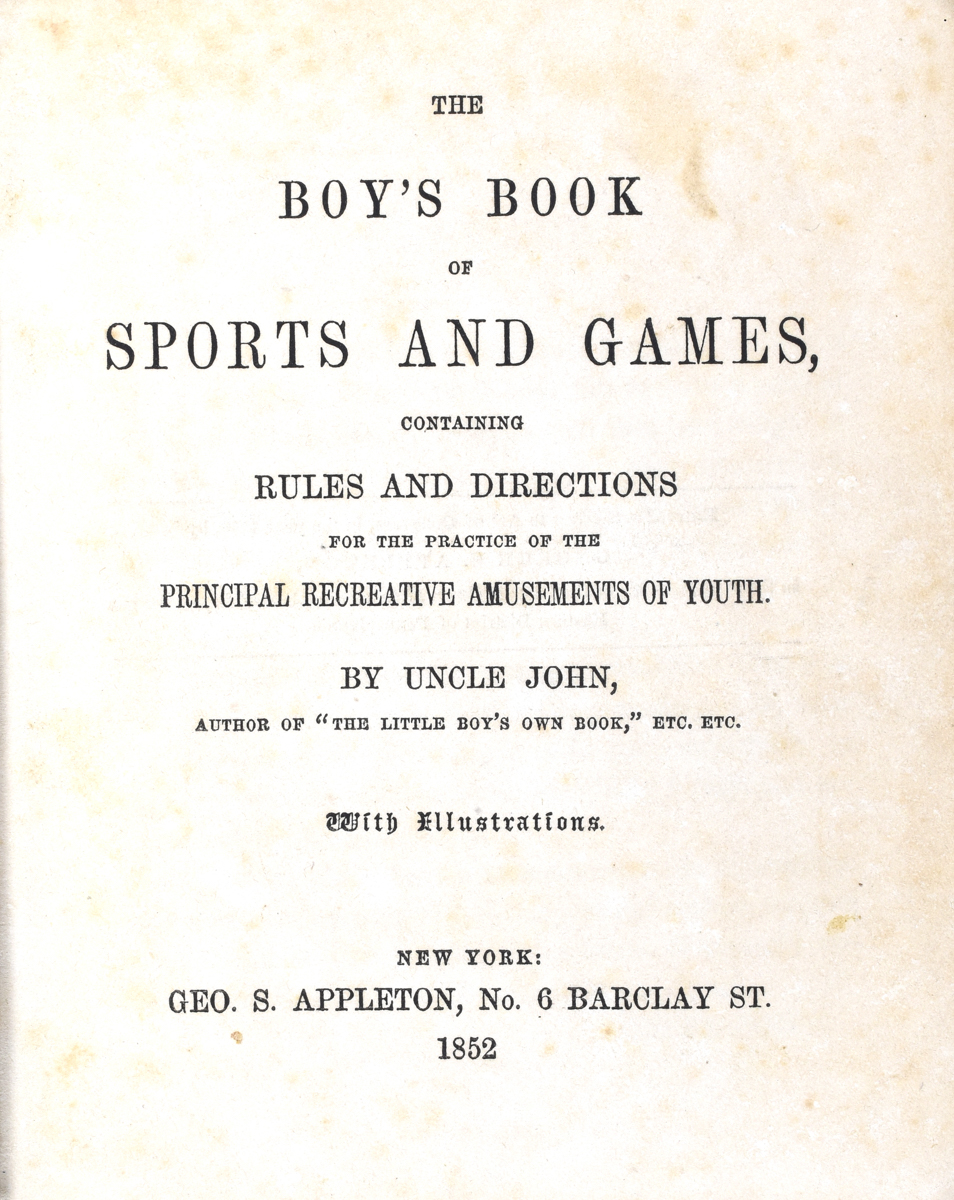 THE

BOY'S BOOK

OF

SPORTS AND GAMES,

CONTAINING

RULES AND DIRECTIONS

FOR THE PRACTICE OF THE

PRINCIPAL RECREATIVE AMUSEMENTS OF YOUTH.

BY UNCLE JOHN,

AUTHOR OF "THE LITTLE BOY'S OWN BOOK," ETC. ETC.

With Illustrations.

NEW YORK:

GEO. S. APPLETON, No. 6 BARCLAY ST.

1852